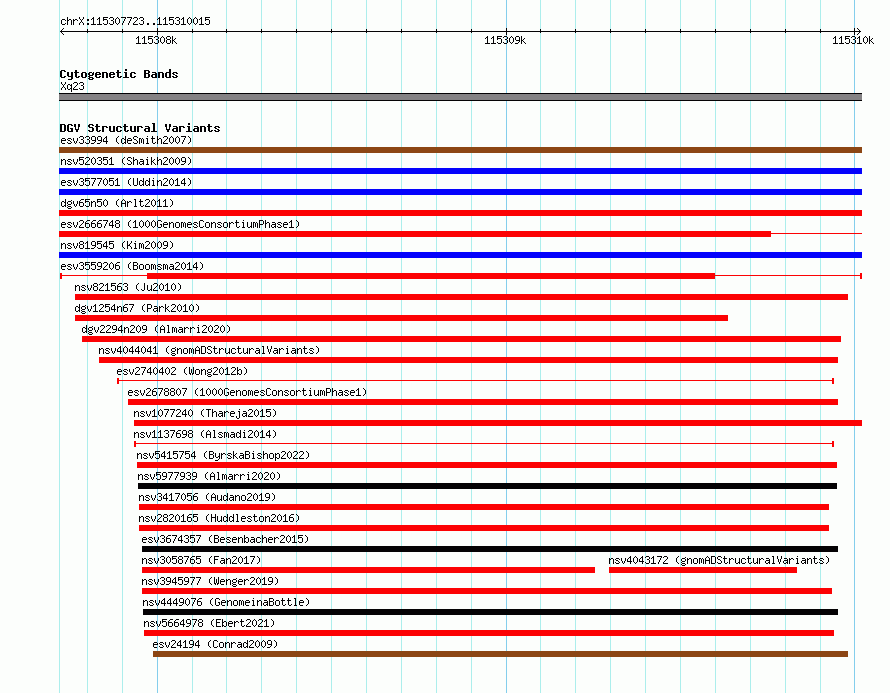 chrX:115307723..115310015

115308k

115309k

115310k

Cytogenetic Bands

Xq23

DGV Structural Variants

esv33994 (deSmith2007)

nsv520351 (Shaikh2009)

esv3577051 (Uddin2014)

dgv65n50 (Arlt2011)

esv2666748 (1000GenomesConsortiumPhase1)

nsv819545 (Kim2009)

esv3559206 (Boomsma2014)

nsv821563 (Ju2010)

dgv1254n67 (Park2010)

dgv2294n209 (Almarri2020)

nsv4044041 (gnomADStructuralVariants)

esv2740402 (Wong2012b)

esv2678807 (1000GenomesConsortiumPhase1)

nsv1077240 (Thareja2015)

nsv1137698 (Alsmadi2014)

nsv5415754 (ByrskaBishop2022)

nsv5977939 (Almarri2020)

nsv3417056 (Audano2019)

nsv2820165 (Huddleston2016)

esv3674357 (Besenbacher2015)

nsv3058765 (Fan2017)

nsv4043172 (gnomADStructuralVariants)

nsv3945977 (Wenger2019)

nsv4449076 (GenomeinaBottle)

nsv5664978 (Ebert2021)

esv24194 (Conrad2009)